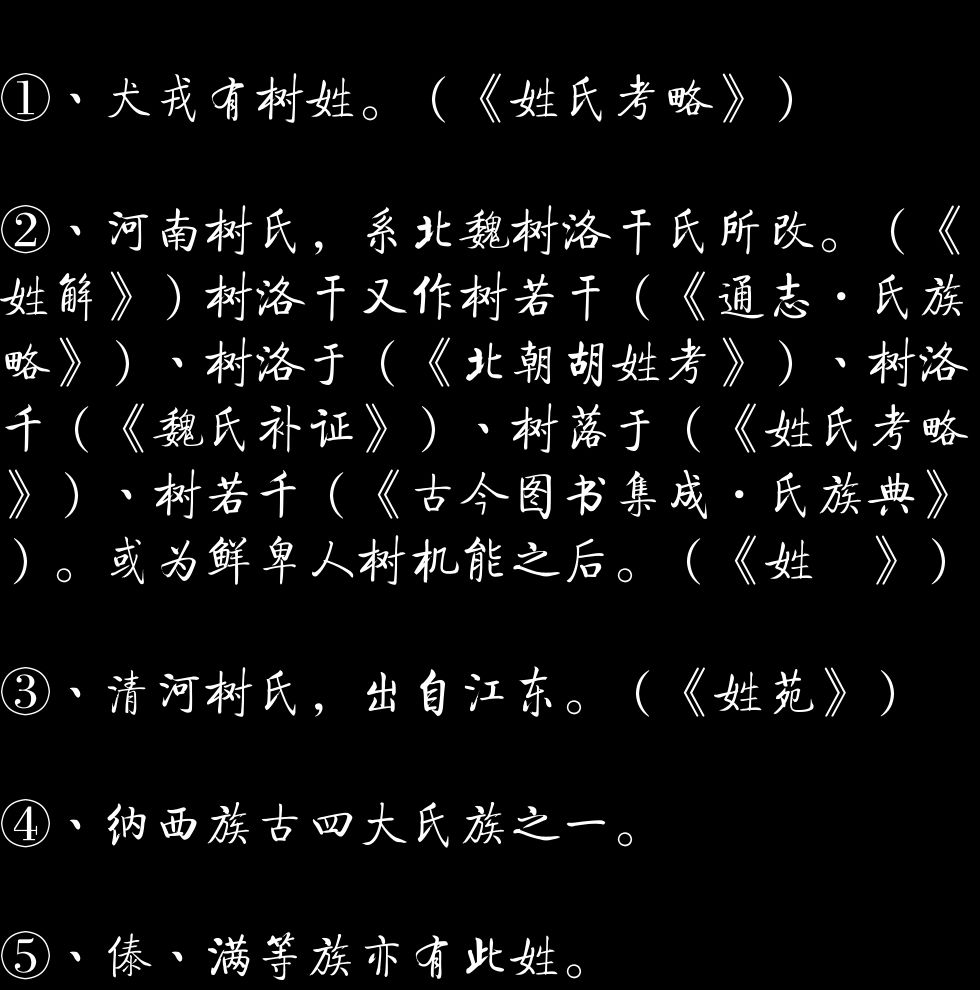 ①、犬戎有树姓。(《姓氏考略》)

②、河南树氏，系北魏树洛干氏所改。(《姓解》)树洛干又作树若干(《通志·氏族略》)、树洛于(《北朝胡姓考》)、树洛千(《魏氏补证》)、树落于(《姓氏考略》)、树若千(《古今图书集成·氏族典》)。或为鲜卑人树机能之后。(《姓 》)

③、清河树氏，出自江东。(《姓苑》)

④、纳西族古四大氏族之一。

⑤、傣、满等族亦有此姓。